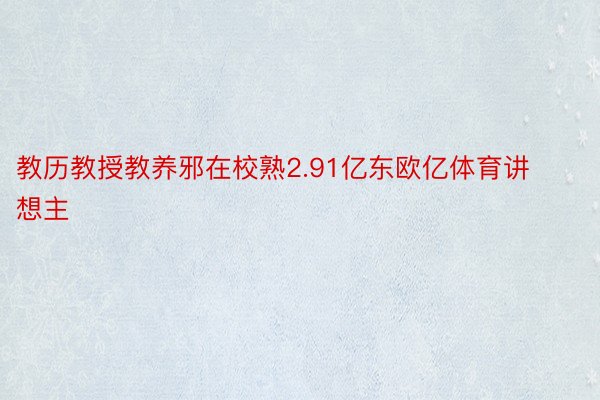 教历教授教养邪在校熟2.91亿东欧亿体育讲想主